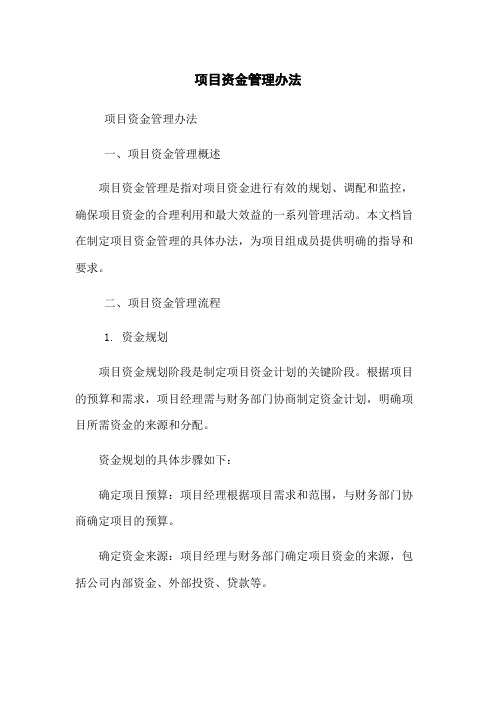 项目资金管理办法

项目资金管理办法

一、项目资金管理概述

项目资金管理是指对项目资金进行有效的规划、调配和监控，确保项目资金的合理利用和最大效益的一系列管理活动。本文档旨在制定项目资金管理的具体办法，为项目组成员提供明确的指导和要求。

二、项目资金管理流程

1. 资金规划

项目资金规划阶段是制定项目资金计划的关键阶段。根据项目的预算和需求，项目经理需与财务部门协商制定资金计划，明确项目所需资金的来源和分配。

资金规划的具体步骤如下:

确定项目预算：项目经理根据项目需求和范围，与财务部门协商确定项目的预算。

确定资金来源：项目经理与财务部门确定项目资金的来源，包括公司内部资金、外部投资、贷款等。